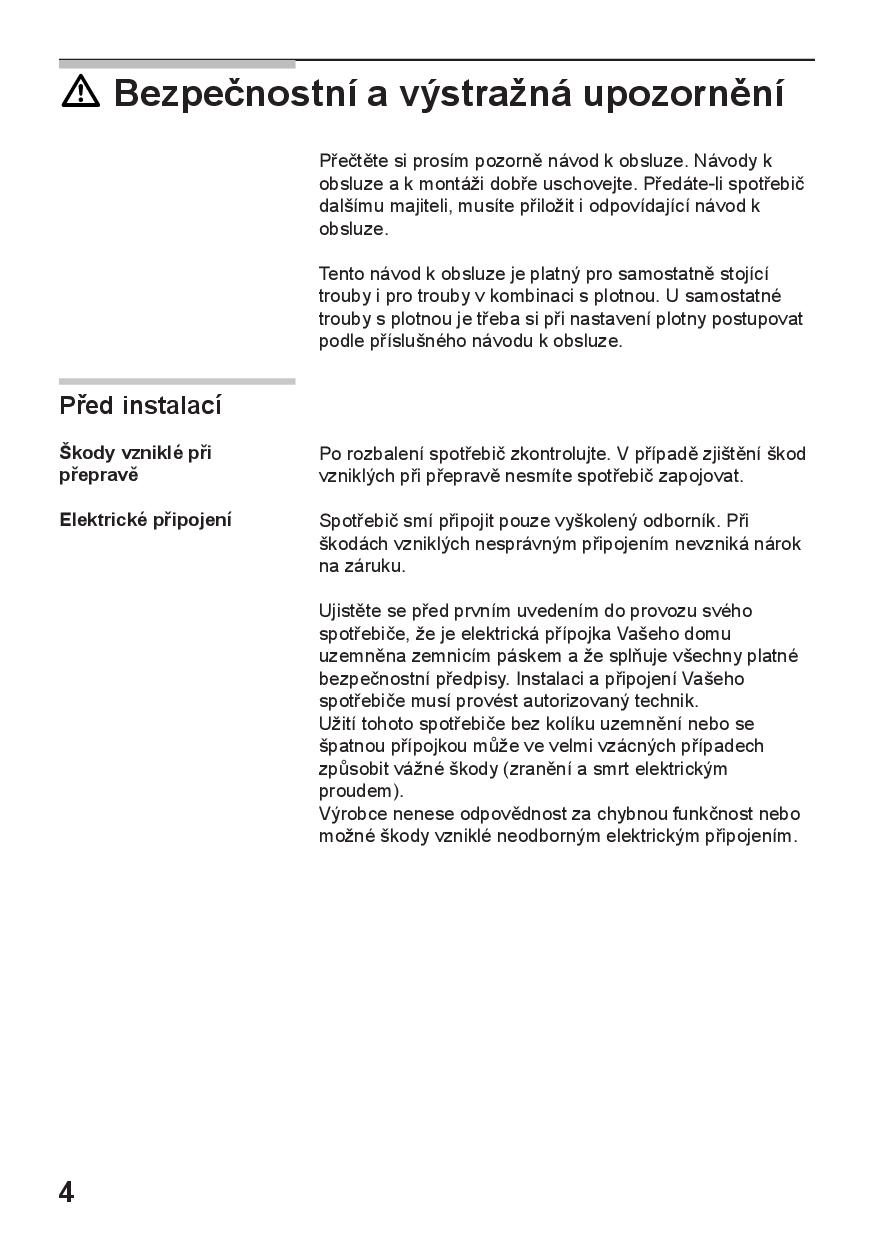 ⚠ Bezpečnostní a výstražná upozornění

Přečtěte si prosím pozorně návod k obsluze. Návody k obsluze a k montáži dobře uschovejte. Předáte-li spotřebič dalšímu majiteli, musíte přiložit i odpovídající návod k obsluze.

Tento návod k obsluze je platný pro samostatně stojící trouby i pro trouby v kombinaci s plotnou. U samostatné trouby s plotnou je třeba si při nastavení plotny postupovat podle příslušného návodu k obsluze.

Před instalací

Škody vzniklé při přepravě

Po rozbalení spotřebič zkontrolujte. V případě zjištění škod vzniklých při přepravě nesmíte spotřebič zapojovat.

Elektrické připojení

Spotřebič smí připojit pouze vyškolený odborník. Při škodách vzniklých nesprávným připojením nevzniká nárok na záruku.

Ujistěte se před prvním uvedením do provozu svého spotřebiče, že je elektrická přípojka Vašeho domu uzemněna zemnicím páskem a že splňuje všechny platné bezpečnostní předpisy. Instalaci a připojení Vašeho spotřebiče musí provést autorizovaný technik.
Užití tohoto spotřebiče bez kolíku uzemnění nebo se špatnou přípojkou může ve velmi vzácných případech způsobit vážné škody (zranění a smrt elektrickým proudem).
Výrobce nenese odpovědnost za chybnou funkčnost nebo možné škody vzniklé neodborným elektrickým připojením.

4